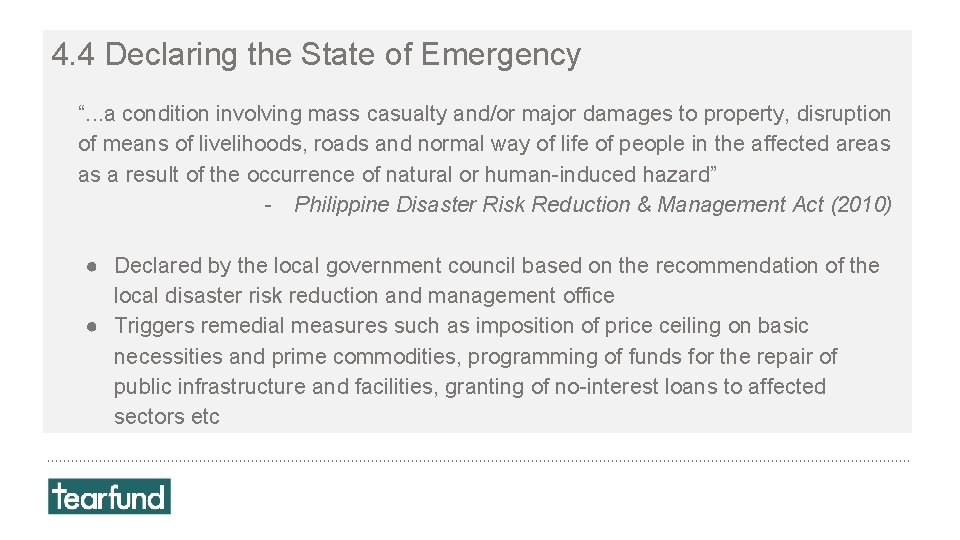 4.4 Declaring the State of Emergency

“...a condition involving mass casualty and/or major damages to property, disruption of means of livelihoods, roads and normal way of life of people in the affected areas as a result of the occurrence of natural or human-induced hazard”

- Philippine Disaster Risk Reduction & Management Act (2010)

● Declared by the local government council based on the recommendation of the local disaster risk reduction and management office
● Triggers remedial measures such as imposition of price ceiling on basic necessities and prime commodities, programming of funds for the repair of public infrastructure and facilities, granting of no-interest loans to affected sectors etc

tearfund